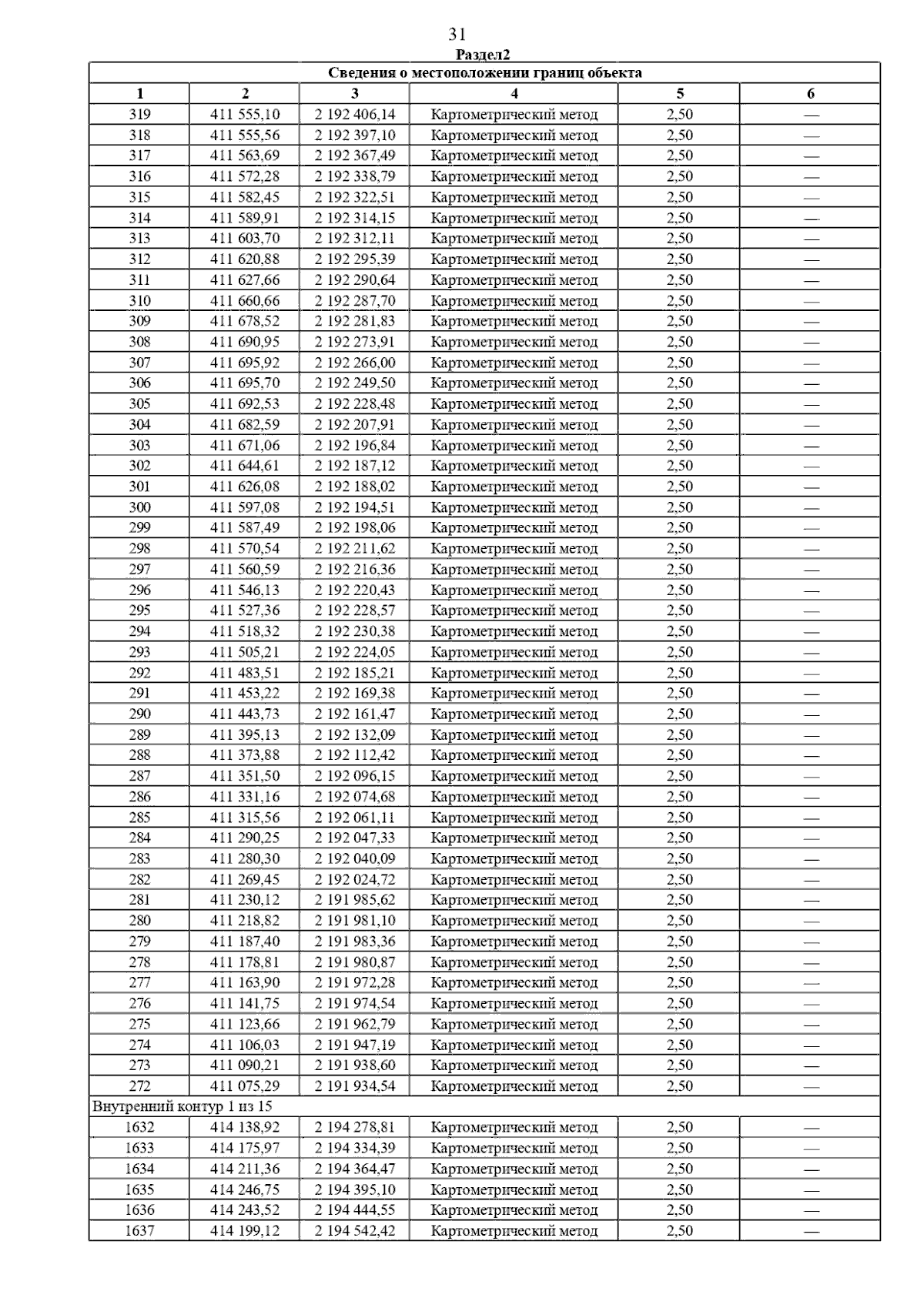 31

Раздел2

| Сведения о местоположении границ объекта | | | | | |
|---|---|---|---|---|---|
| 1 | 2 | 3 | 4 | 5 | 6 |
| 319 | 411 555,10 | 2 192 406,14 | Картометрический метод | 2,50 | — |
| 318 | 411 555,56 | 2 192 397,10 | Картометрический метод | 2,50 | — |
| 317 | 411 563,69 | 2 192 367,49 | Картометрический метод | 2,50 | — |
| 316 | 411 572,28 | 2 192 338,79 | Картометрический метод | 2,50 | — |
| 315 | 411 582,45 | 2 192 322,51 | Картометрический метод | 2,50 | — |
| 314 | 411 589,91 | 2 192 314,15 | Картометрический метод | 2,50 | — |
| 313 | 411 603,70 | 2 192 312,11 | Картометрический метод | 2,50 | — |
| 312 | 411 620,88 | 2 192 295,39 | Картометрический метод | 2,50 | — |
| 311 | 411 627,66 | 2 192 290,64 | Картометрический метод | 2,50 | — |
| 310 | 411 660,66 | 2 192 287,70 | Картометрический метод | 2,50 | — |
| 309 | 411 678,52 | 2 192 281,83 | Картометрический метод | 2,50 | — |
| 308 | 411 690,95 | 2 192 273,91 | Картометрический метод | 2,50 | — |
| 307 | 411 695,92 | 2 192 266,00 | Картометрический метод | 2,50 | — |
| 306 | 411 695,70 | 2 192 249,50 | Картометрический метод | 2,50 | — |
| 305 | 411 692,53 | 2 192 228,48 | Картометрический метод | 2,50 | — |
| 304 | 411 682,59 | 2 192 207,91 | Картометрический метод | 2,50 | — |
| 303 | 411 671,06 | 2 192 196,84 | Картометрический метод | 2,50 | — |
| 302 | 411 644,61 | 2 192 187,12 | Картометрический метод | 2,50 | — |
| 301 | 411 626,08 | 2 192 188,02 | Картометрический метод | 2,50 | — |
| 300 | 411 597,08 | 2 192 194,51 | Картометрический метод | 2,50 | — |
| 299 | 411 587,49 | 2 192 198,06 | Картометрический метод | 2,50 | — |
| 298 | 411 570,54 | 2 192 211,62 | Картометрический метод | 2,50 | — |
| 297 | 411 560,59 | 2 192 216,36 | Картометрический метод | 2,50 | — |
| 296 | 411 546,13 | 2 192 220,43 | Картометрический метод | 2,50 | — |
| 295 | 411 527,36 | 2 192 228,57 | Картометрический метод | 2,50 | — |
| 294 | 411 518,32 | 2 192 230,38 | Картометрический метод | 2,50 | — |
| 293 | 411 505,21 | 2 192 224,05 | Картометрический метод | 2,50 | — |
| 292 | 411 483,51 | 2 192 185,21 | Картометрический метод | 2,50 | — |
| 291 | 411 453,22 | 2 192 169,38 | Картометрический метод | 2,50 | — |
| 290 | 411 443,73 | 2 192 161,47 | Картометрический метод | 2,50 | — |
| 289 | 411 395,13 | 2 192 132,09 | Картометрический метод | 2,50 | — |
| 288 | 411 373,88 | 2 192 112,42 | Картометрический метод | 2,50 | — |
| 287 | 411 351,50 | 2 192 096,15 | Картометрический метод | 2,50 | — |
| 286 | 411 331,16 | 2 192 074,68 | Картометрический метод | 2,50 | — |
| 285 | 411 315,56 | 2 192 061,11 | Картометрический метод | 2,50 | — |
| 284 | 411 290,25 | 2 192 047,33 | Картометрический метод | 2,50 | — |
| 283 | 411 280,30 | 2 192 040,09 | Картометрический метод | 2,50 | — |
| 282 | 411 269,45 | 2 192 024,72 | Картометрический метод | 2,50 | — |
| 281 | 411 230,12 | 2 191 985,62 | Картометрический метод | 2,50 | — |
| 280 | 411 218,82 | 2 191 981,10 | Картометрический метод | 2,50 | — |
| 279 | 411 187,40 | 2 191 983,36 | Картометрический метод | 2,50 | — |
| 278 | 411 178,81 | 2 191 980,87 | Картометрический метод | 2,50 | — |
| 277 | 411 163,90 | 2 191 972,28 | Картометрический метод | 2,50 | — |
| 276 | 411 141,75 | 2 191 974,54 | Картометрический метод | 2,50 | — |
| 275 | 411 123,66 | 2 191 962,79 | Картометрический метод | 2,50 | — |
| 274 | 411 106,03 | 2 191 947,19 | Картометрический метод | 2,50 | — |
| 273 | 411 090,21 | 2 191 938,60 | Картометрический метод | 2,50 | — |
| 272 | 411 075,29 | 2 191 934,54 | Картометрический метод | 2,50 | — |
| Внутренний контур 1 из 15 | | | | | |
| 1632 | 414 138,92 | 2 194 278,81 | Картометрический метод | 2,50 | — |
| 1633 | 414 175,97 | 2 194 334,39 | Картометрический метод | 2,50 | — |
| 1634 | 414 211,36 | 2 194 364,47 | Картометрический метод | 2,50 | — |
| 1635 | 414 246,75 | 2 194 395,10 | Картометрический метод | 2,50 | — |
| 1636 | 414 243,52 | 2 194 444,55 | Картометрический метод | 2,50 | — |
| 1637 | 414 199,12 | 2 194 542,42 | Картометрический метод | 2,50 | — |